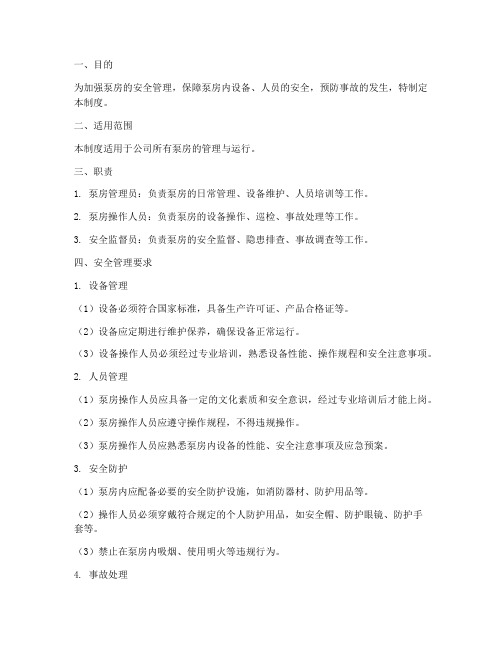 一、目的

为加强泵房的安全管理，保障泵房内设备、人员的安全，预防事故的发生，特制定本制度。

二、适用范围

本制度适用于公司所有泵房的管理与运行。

三、职责

1. 泵房管理员：负责泵房的日常管理、设备维护、人员培训等工作。

2. 泵房操作人员：负责泵房的设备操作、巡检、事故处理等工作。

3. 安全监督员：负责泵房的安全监督、隐患排查、事故调查等工作。

四、安全管理要求

1. 设备管理

（1）设备必须符合国家标准，具备生产许可证、产品合格证等。

（2）设备应定期进行维护保养，确保设备正常运行。

（3）设备操作人员必须经过专业培训，熟悉设备性能、操作规程和安全注意事项。

2. 人员管理

（1）泵房操作人员应具备一定的文化素质和安全意识，经过专业培训后才能上岗。

（2）泵房操作人员应遵守操作规程，不得违规操作。

（3）泵房操作人员应熟悉泵房内设备的性能、安全注意事项及应急预案。

3. 安全防护

（1）泵房内应配备必要的安全防护设施，如消防器材、防护用品等。

（2）操作人员必须穿戴符合规定的个人防护用品，如安全帽、防护眼镜、防护手套等。

（3）禁止在泵房内吸烟、使用明火等违规行为。

4. 事故处理